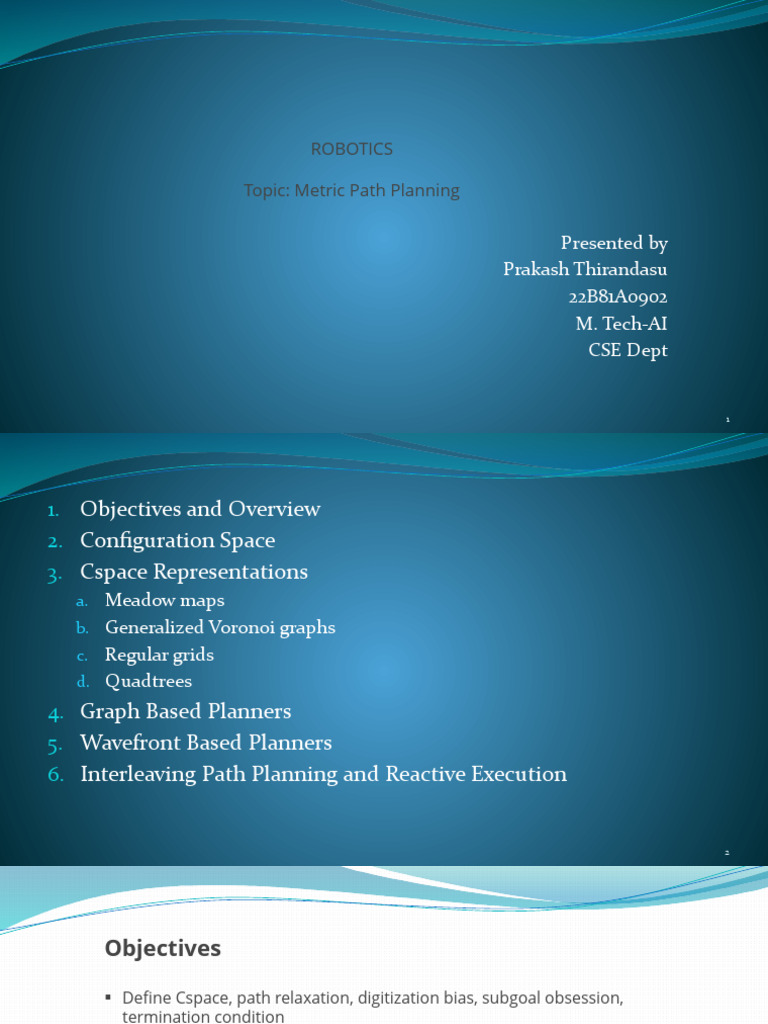 ROBOTICS

Topic: Metric Path Planning

Presented by
Prakash Thirandasu
22B81A0902
M. Tech-AI
CSE Dept

1

1. Objectives and Overview
2. Configuration Space
3. Cspace Representations
a. Meadow maps
b. Generalized Voronoi graphs
c. Regular grids
d. Quadtrees
4. Graph Based Planners
5. Wavefront Based Planners
6. Interleaving Path Planning and Reactive Execution

2

Objectives

▪ Define Cspace, path relaxation, digitization bias, subgoal obsession, termination condition